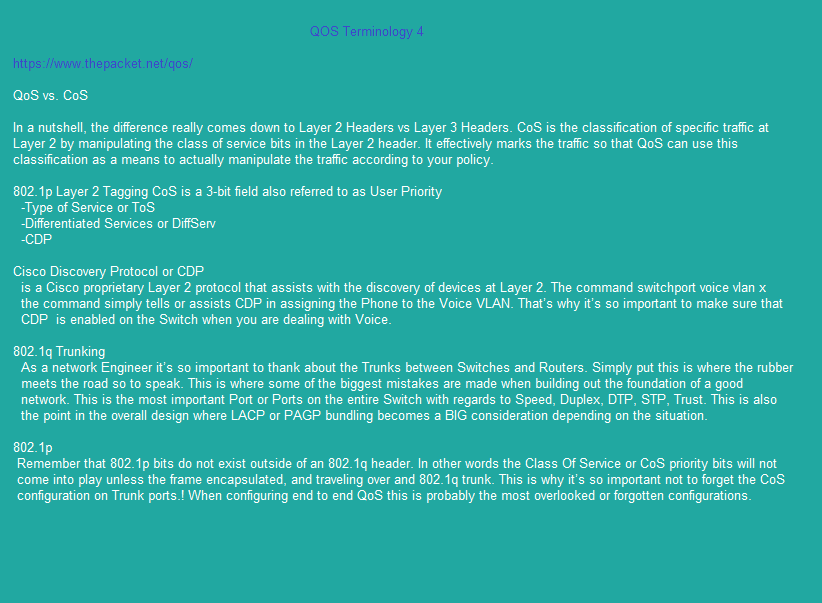 QOS Terminology 4

https://www.thepacket.net/qos/

QoS vs. CoS

In a nutshell, the difference really comes down to Layer 2 Headers vs Layer 3 Headers. CoS is the classification of specific traffic at Layer 2 by manipulating the class of service bits in the Layer 2 header. It effectively marks the traffic so that QoS can use this classification as a means to actually manipulate the traffic according to your policy.

802.1p Layer 2 Tagging CoS is a 3-bit field also referred to as User Priority
-Type of Service or ToS
-Differentiated Services or DiffServ
-CDP

Cisco Discovery Protocol or CDP
is a Cisco proprietary Layer 2 protocol that assists with the discovery of devices at Layer 2. The command switchport voice vlan x the command simply tells or assists CDP in assigning the Phone to the Voice VLAN. That's why it's so important to make sure that CDP is enabled on the Switch when you are dealing with Voice.

802.1q Trunking
As a network Engineer it's so important to thank about the Trunks between Switches and Routers. Simply put this is where the rubber meets the road so to speak. This is where some of the biggest mistakes are made when building out the foundation of a good network. This is the most important Port or Ports on the entire Switch with regards to Speed, Duplex, DTP, STP, Trust. This is also the point in the overall design where LACP or PAGP bundling becomes a BIG consideration depending on the situation.

802.1p
Remember that 802.1p bits do not exist outside of an 802.1q header. In other words the Class Of Service or CoS priority bits will not come into play unless the frame encapsulated, and traveling over and 802.1q trunk. This is why it's so important not to forget the CoS configuration on Trunk ports.! When configuring end to end QoS this is probably the most overlooked or forgotten configurations.